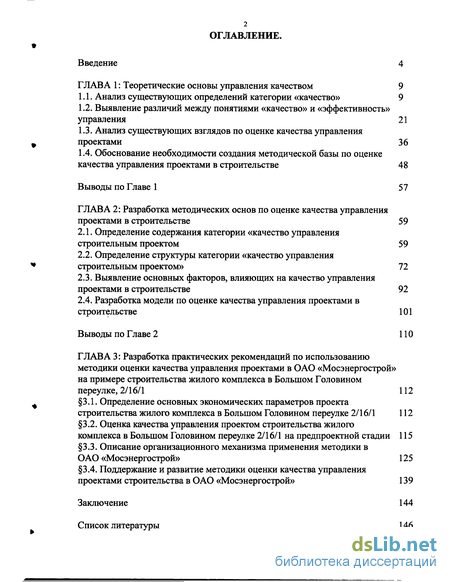 2

ОГЛАВЛЕНИЕ.

Введение 4

ГЛАВА 1: Теоретические основы управления качеством 9
1.1. Анализ существующих определений категории «качество» 9
1.2. Выявление различий между понятиями «качество» и «эффективность» управления 21
1.3. Анализ существующих взглядов по оценке качества управления проектами 36
1.4. Обоснование необходимости создания методической базы по оценке качества управления проектами в строительстве 48

Выводы по Главе 1 57

ГЛАВА 2: Разработка методических основ по оценке качества управления проектами в строительстве 59
2.1. Определение содержания категории «качество управления строительным проектом 59
2.2. Определение структуры категории «качество управления строительным проектом» 72
2.3. Выявление основных факторов, влияющих на качество управления проектами в строительстве 92
2.4. Разработка модели по оценке качества управления проектами в строительстве 101

Выводы по Главе 2 110

ГЛАВА 3: Разработка практических рекомендаций по использованию методики оценки качества управления проектами в ОАО «Мосэнергострой» на примере строительства жилого комплекса в Большом Головином переулке, 2/16/1 112
§3.1. Определение основных экономических параметров проекта строительства жилого комплекса в Большом Головином переулке 2/16/1 112
§3.2. Оценка качества управления проектом строительства жилого комплекса в Большом Головином переулке 2/16/1 на предпроектной стадии 115
§3.3. Описание организационного механизма применения методики в ОАО «Мосэнергострой» 125
§3.4. Поддержание и развитие методики оценки качества управления проектами строительства в ОАО «Мосэнергострой» 139

Заключение 144

Список литературы 146

dsLib.net
библиотека диссертаций